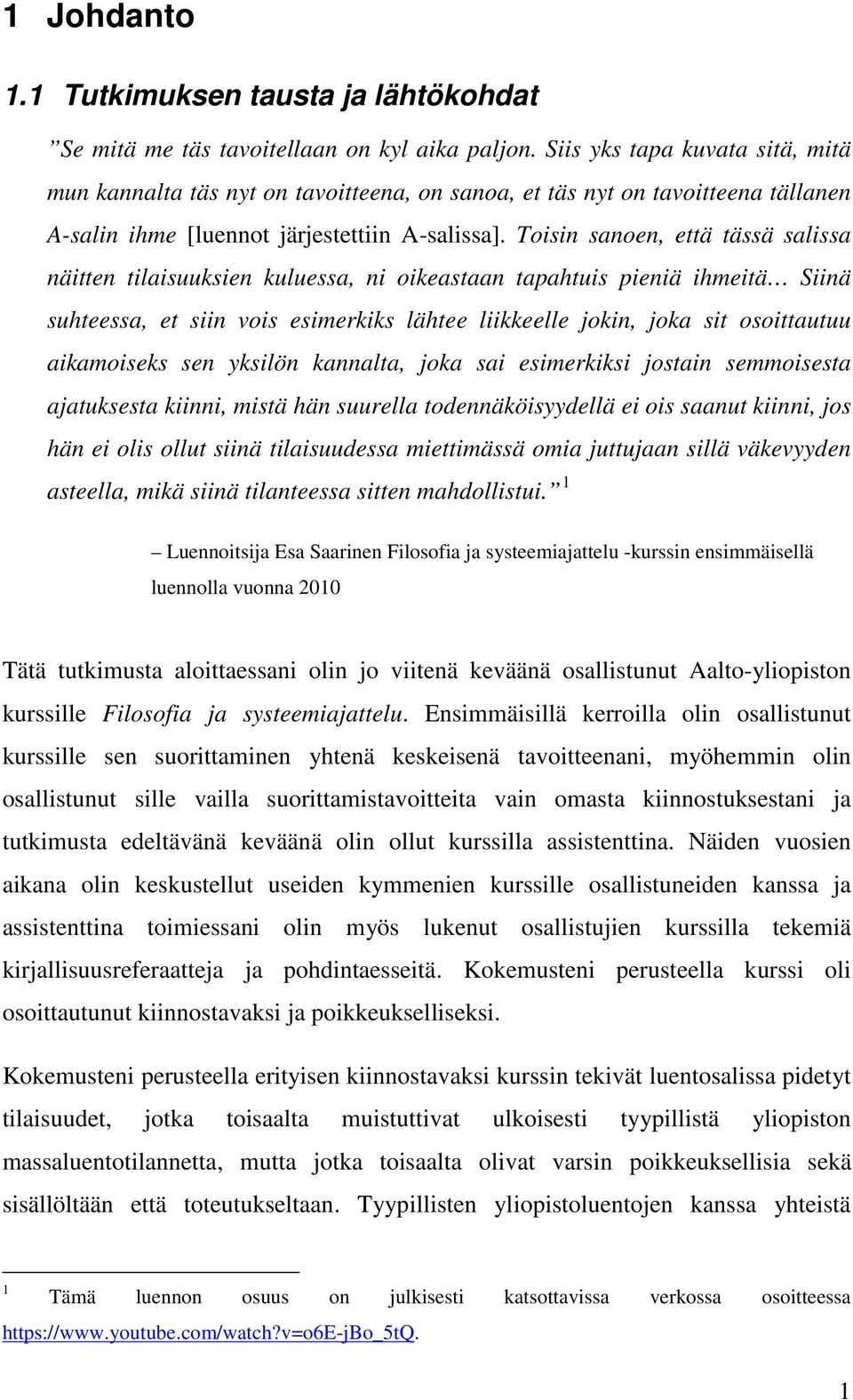 1 Johdanto

1.1 Tutkimuksen tausta ja lähtökohdat

”Se mitä me täs tavoitellaan on kyl aika paljon. Siis yks tapa kuvata sitä, mitä mun kannalta täs nyt on tavoitteena, on sanoa, et täs nyt on tavoitteena tällanen A-salin ihme [luennot järjestettiin A-salissa]. Toisin sanoen, että tässä salissa näitten tilaisuuksien kuluessa, ni oikeastaan tapahtuis pieniä ihmeitä… Siinä suhteessa, et siin vois esimerkiks lähtee liikkeelle jokin, joka sit osoittautuu aikamoiseks sen yksilön kannalta, joka sai esimerkiksi jostain semmoisesta ajatuksesta kiinni, mistä hän suurella todennäköisyydellä ei ois saanut kiinni, jos hän ei olis ollut siinä tilaisuudessa miettimässä omia juttujaan sillä väkevyyden asteella, mikä siinä tilanteessa sitten mahdollistui.” $^1$

– Luennoitsija Esa Saarinen Filosofia ja systeemiajattelu -kurssin ensimmäisellä luennolla vuonna 2010

Tätä tutkimusta aloittaessani olin jo viitenä keväänä osallistunut Aalto-yliopiston kurssille Filosofia ja systeemiajattelu. Ensimmäisillä kerroilla olin osallistunut kurssille sen suorittaminen yhtenä keskeisenä tavoitteenani, myöhemmin olin osallistunut sille vailla suorittamistavoitteita vain omasta kiinnostuksestani ja tutkimusta edeltävänä keväänä olin ollut kurssilla assistenttina. Näiden vuosien aikana olin keskustellut useiden kymmenien kurssille osallistuneiden kanssa ja assistenttina toimiessani olin myös lukenut osallistujien kurssilla tekemiä kirjallisuusreferaatteja ja pohdintaesseitä. Kokemusteni perusteella kurssi oli osoittautunut kiinnostavaksi ja poikkeukselliseksi.

Kokemusteni perusteella erityisen kiinnostavaksi kurssin tekivät luentosalissa pidetyt tilaisuudet, jotka toisaalta muistuttivat ulkoisesti tyypillistä yliopiston massaluentotilannetta, mutta jotka toisaalta olivat varsin poikkeuksellisia sekä sisällöltään että toteutukseltaan. Tyypillisten yliopistoluentojen kanssa yhteistä

$^1$ Tämä luennon osuus on julkisesti katsottavissa verkossa osoitteessa https://www.youtube.com/watch?v=o6E-jBo_5tQ.

1